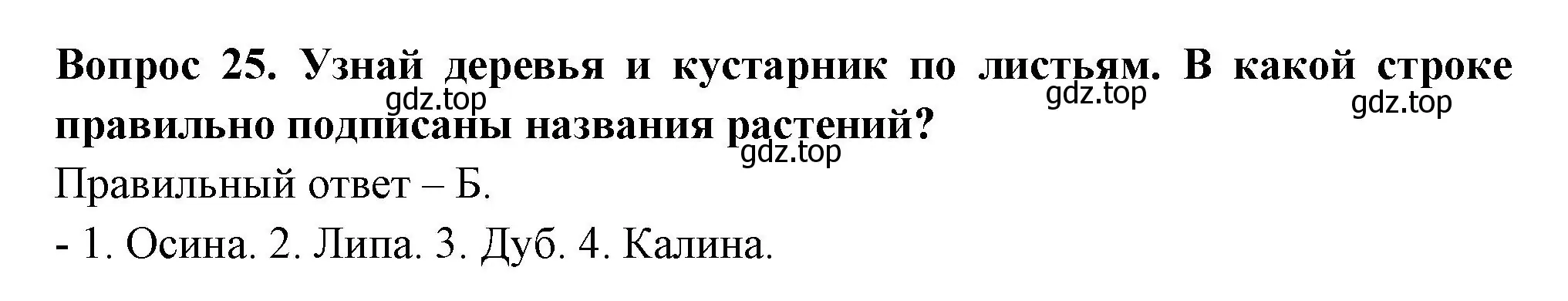 Вопрос 25. Узнай деревья и кустарник по листьям. В какой строке правильно подписаны названия растений?

gdz.top gdz.top gdz.top gdz.top

Правильный ответ – Б.

- 1. Осина. 2. Липа. 3. Дуб. 4. Калина.